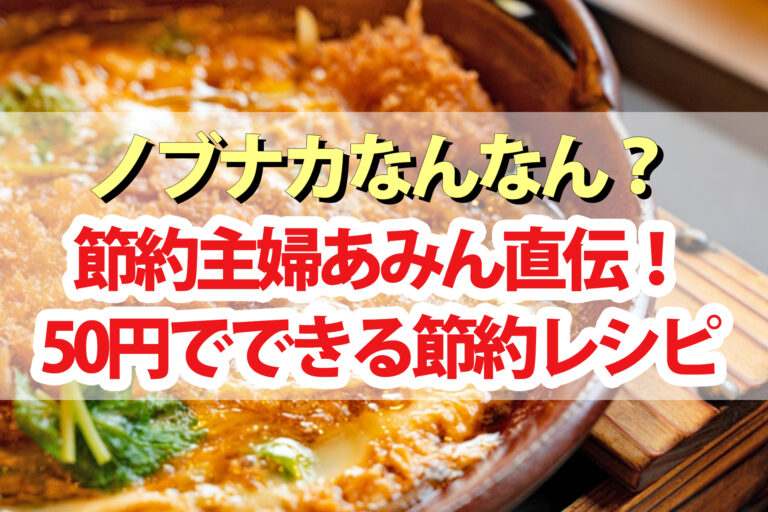 ノブナカなんなん？
節約主婦あみん直伝！
50円でできる節約レシピ